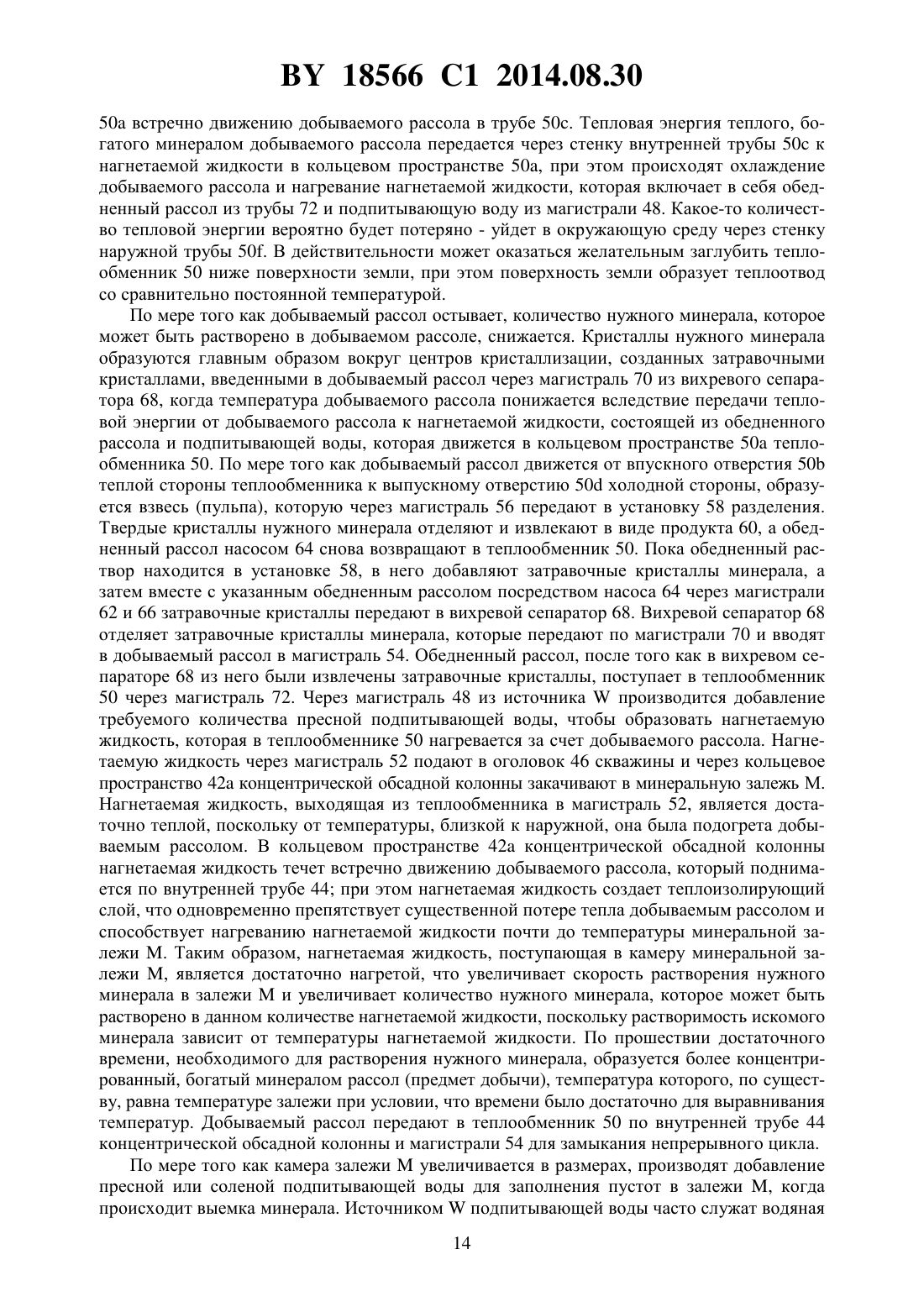 BY 18566 C1 2014.08.30

50a встречно движению добываемого рассола в трубе 50c. Тепловая энергия теплого, богатого минералом добываемого рассола передается через стенку внутренней трубы 50c к нагнетаемой жидкости в кольцевом пространстве 50a, при этом происходят охлаждение добываемого рассола и нагревание нагнетаемой жидкости, которая включает в себя обедненный рассол из трубы 72 и подпитывающую воду из магистрали 48. Какое-то количество тепловой энергии вероятно будет потеряно - уйдет в окружающую среду через стенку наружной трубы 50f. В действительности может оказаться желательным заглубить теплообменник 50 ниже поверхности земли, при этом поверхность земли образует теплоотвод со сравнительно постоянной температурой.

По мере того как добываемый рассол остывает, количество нужного минерала, которое может быть растворено в добываемом рассоле, снижается. Кристаллы нужного минерала образуются главным образом вокруг центров кристаллизации, созданных затравочными кристаллами, введенными в добываемый рассол через магистраль 70 из вихревого сепаратора 68, когда температура добываемого рассола понижается вследствие передачи тепловой энергии от добываемого рассола к нагнетаемой жидкости, состоящей из обедненного рассола и подпитывающей воды, которая движется в кольцевом пространстве 50a теплообменника 50. По мере того как добываемый рассол движется от впускного отверстия 50b теплой стороны теплообменника к выпускному отверстию 50d холодной стороны, образуется взвесь (пульпа), которую через магистраль 56 передают в установку 58 разделения. Твердые кристаллы нужного минерала отделяют и извлекают в виде продукта 60, а обедненный рассол насосом 64 снова возвращают в теплообменник 50. Пока обедненный раствор находится в установке 58, в него добавляют затравочные кристаллы минерала, а затем вместе с указанным обедненным рассолом посредством насоса 64 через магистрали 62 и 66 затравочные кристаллы передают в вихревой сепаратор 68. Вихревой сепаратор 68 отделяет затравочные кристаллы минерала, которые передают по магистрали 70 и вводят в добываемый рассол в магистраль 54. Обедненный рассол, после того как в вихревом сепараторе 68 из него были извлечены затравочные кристаллы, поступает в теплообменник 50 через магистраль 72. Через магистраль 48 из источника W производится добавление требуемого количества пресной подпитывающей воды, чтобы образовать нагнетаемую жидкость, которая в теплообменнике 50 нагревается за счет добываемого рассола. Нагнетаемую жидкость через магистраль 52 подают в оголовок 46 скважины и через кольцевое пространство 42a концентрической обсадной колонны закачивают в минеральную залежь M. Нагнетаемая жидкость, выходящая из теплообменника в магистраль 52, является достаточно теплой, поскольку от температуры, близкой к наружной, она была подогрета добываемым рассолом. В кольцевом пространстве 42a концентрической обсадной колонны нагнетаемая жидкость течет встречно движению добываемого рассола, который поднимается по внутренней трубе 44; при этом нагнетаемая жидкость создает теплоизолирующий слой, что одновременно препятствует существенной потере тепла добываемым рассолом и способствует нагреванию нагнетаемой жидкости почти до температуры минеральной залежи M. Таким образом, нагнетаемая жидкость, поступающая в камеру минеральной залежи M, является достаточно нагретой, что увеличивает скорость растворения нужного минерала в залежи M и увеличивает количество нужного минерала, которое может быть растворено в данном количестве нагнетаемой жидкости, поскольку растворимость искомого минерала зависит от температуры нагнетаемой жидкости. По прошествии достаточного времени, необходимого для растворения нужного минерала, образуется более концентрированный, богатый минералом рассол (предмет добычи), температура которого, по существу, равна температуре залежи при условии, что времени было достаточно для выравнивания температур. Добываемый рассол передают в теплообменник 50 по внутренней трубе 44 концентрической обсадной колонны и магистрали 54 для замыкания непрерывного цикла.

По мере того как камера залежи M увеличивается в размерах, производят добавление пресной или соленой подпитывающей воды для заполнения пустот в залежи M, когда происходит выемка минерала. Источником W подпитывающей воды часто служат водяная

14